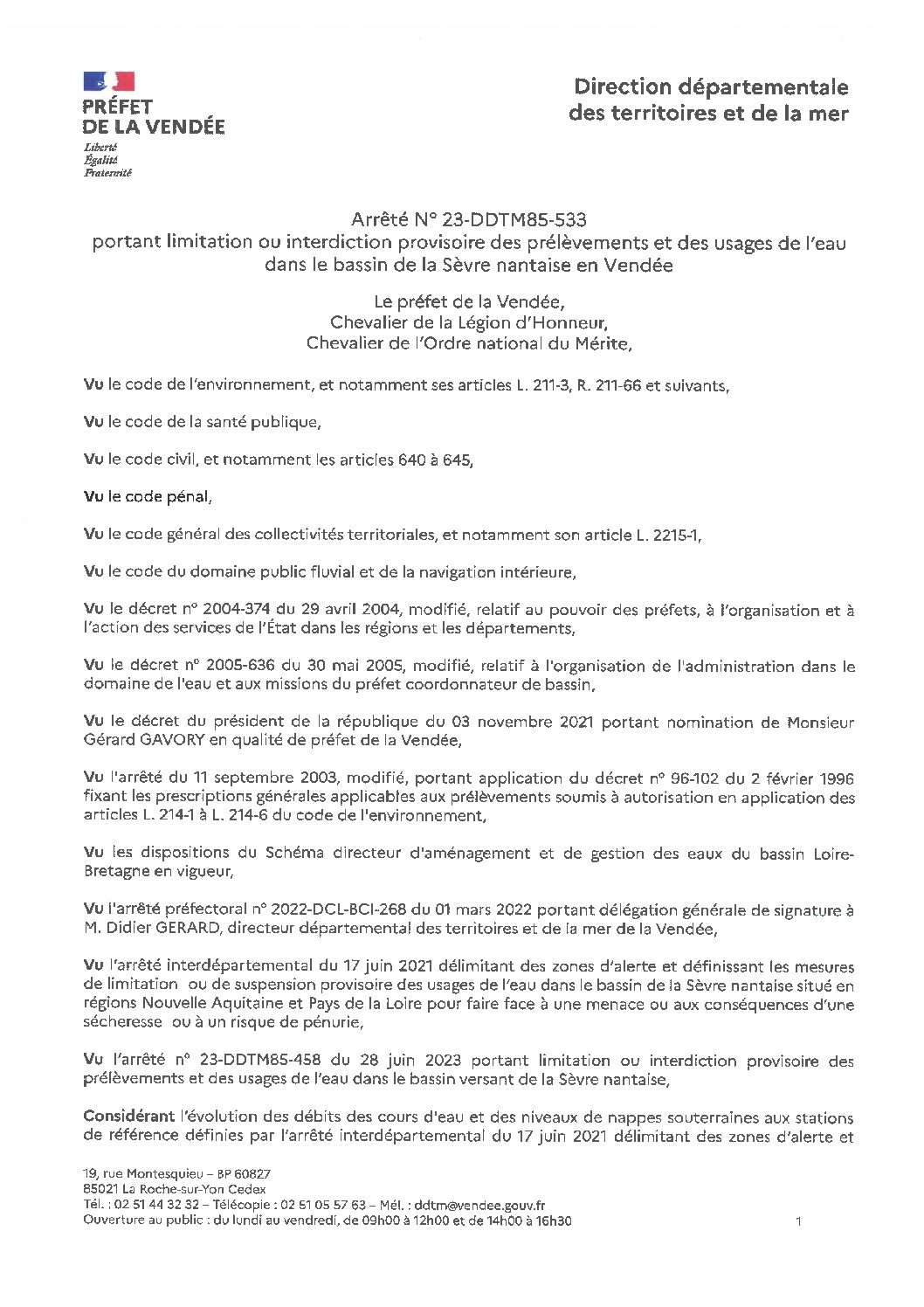 PRÉFET
DE LA VENDÉE
Liberté
Égalité
Fraternité

Direction départementale des territoires et de la mer

Arrêté N° 23-DDTM85-533
portant limitation ou interdiction provisoire des prélèvements et des usages de l'eau dans le bassin de la Sèvre nantaise en Vendée

Le préfet de la Vendée,
Chevalier de la Légion d'Honneur,
Chevalier de l'Ordre national du Mérite,

Vu le code de l'environnement, et notamment ses articles L. 211-3, R. 211-66 et suivants,

Vu le code de la santé publique,

Vu le code civil, et notamment les articles 640 à 645,

Vu le code pénal,

Vu le code général des collectivités territoriales, et notamment son article L. 2215-1,

Vu le code du domaine public fluvial et de la navigation intérieure,

Vu le décret n° 2004-374 du 29 avril 2004, modifié, relatif au pouvoir des préfets, à l'organisation et à l'action des services de l'État dans les régions et les départements,

Vu le décret n° 2005-636 du 30 mai 2005, modifié, relatif à l'organisation de l'administration dans le domaine de l'eau et aux missions du préfet coordonnateur de bassin,

Vu le décret du président de la république du 03 novembre 2021 portant nomination de Monsieur Gérard GAVORY en qualité de préfet de la Vendée,

Vu l'arrêté du 11 septembre 2003, modifié, portant application du décret n° 96-102 du 2 février 1996 fixant les prescriptions générales applicables aux prélèvements soumis à autorisation en application des articles L. 214-1 à L. 214-6 du code de l'environnement,

Vu les dispositions du Schéma directeur d'aménagement et de gestion des eaux du bassin Loire-Bretagne en vigueur,

Vu l'arrêté préfectoral n° 2022-DCL-BCI-268 du 01 mars 2022 portant délégation générale de signature à M. Didier GERARD, directeur départemental des territoires et de la mer de la Vendée,

Vu l'arrêté interdépartemental du 17 juin 2021 délimitant des zones d'alerte et définissant les mesures de limitation ou de suspension provisoire des usages de l'eau dans le bassin de la Sèvre nantaise situé en régions Nouvelle Aquitaine et Pays de la Loire pour faire face à une menace ou aux conséquences d'une sécheresse ou à un risque de pénurie,

Vu l'arrêté n° 23-DDTM85-458 du 28 juin 2023 portant limitation ou interdiction provisoire des prélèvements et des usages de l'eau dans le bassin versant de la Sèvre nantaise,

Considérant l'évolution des débits des cours d'eau et des niveaux de nappes souterraines aux stations de référence définies par l'arrêté interdépartemental du 17 juin 2021 délimitant des zones d'alerte et

19, rue Montesquieu – BP 60827
85021 La Roche-sur-Yon Cedex
Tél. : 02 51 44 32 32 – Télécopie : 02 51 05 57 63 – Mél. : ddtm@vendee.gouv.fr
Ouverture au public : du lundi au vendredi, de 09h00 à 12h00 et de 14h00 à 16h30

1